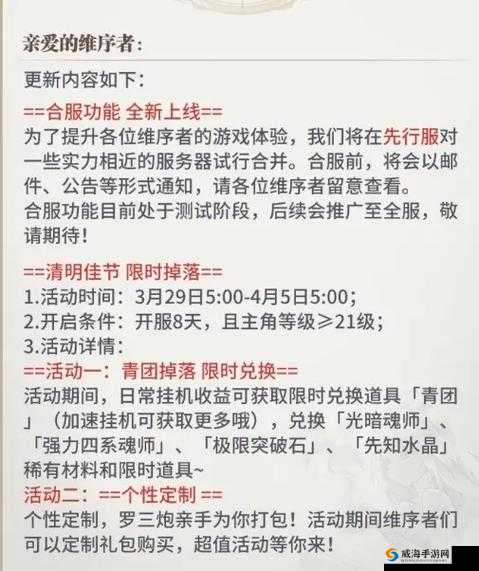 亲爱的维序者：

更新内容如下：

==合服功能 全新上线==

为了提升各位维序者的游戏体验，我们将在先行服对一些实力相近的服务器试行合并。合服前，将会以邮件、公告等形式通知，请各位维序者留意查看。

合服功能目前处于测试阶段，后续会推广至全服，敬请期待！

==清明佳节 限时掉落==

1.活动时间：3月29日5:00-4月5日5:00；

2.开启条件：开服8天，且主角等级≥21级；

3.活动详情：

==活动一：青团掉落 限时兑换==

活动期间，日常挂机收益可获取限时兑换道具「青团」（加速挂机可获取更多哦），兑换「光暗魂师」、「强力四系魂师」、「极限突破石」、「先知水晶」稀有材料和限时道具~

活动二：==个性定制 ==

个性定制，罗三炮亲手为你打包！活动期间维序者们可以定制礼包购买，超值活动等你来！

威海手游网